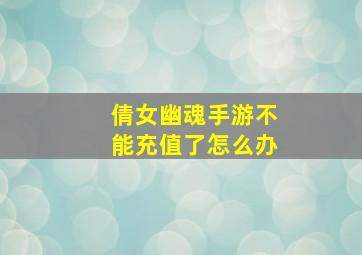 倩女幽魂手游不能充值了怎么办